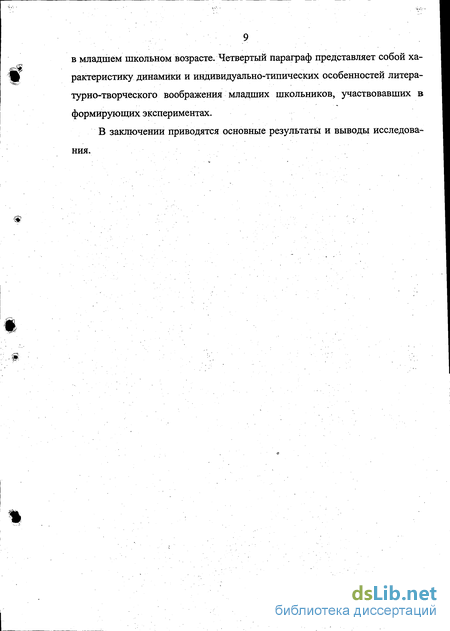 9

в младшем школьном возрасте. Четвертый параграф представляет собой характеристику динамики и индивидуально-типических особенностей литературно-творческого воображения младших школьников, участвовавших в формирующих экспериментах.

В заключении приводятся основные результаты и выводы исследования.

dsLib.net
библиотека диссертаций